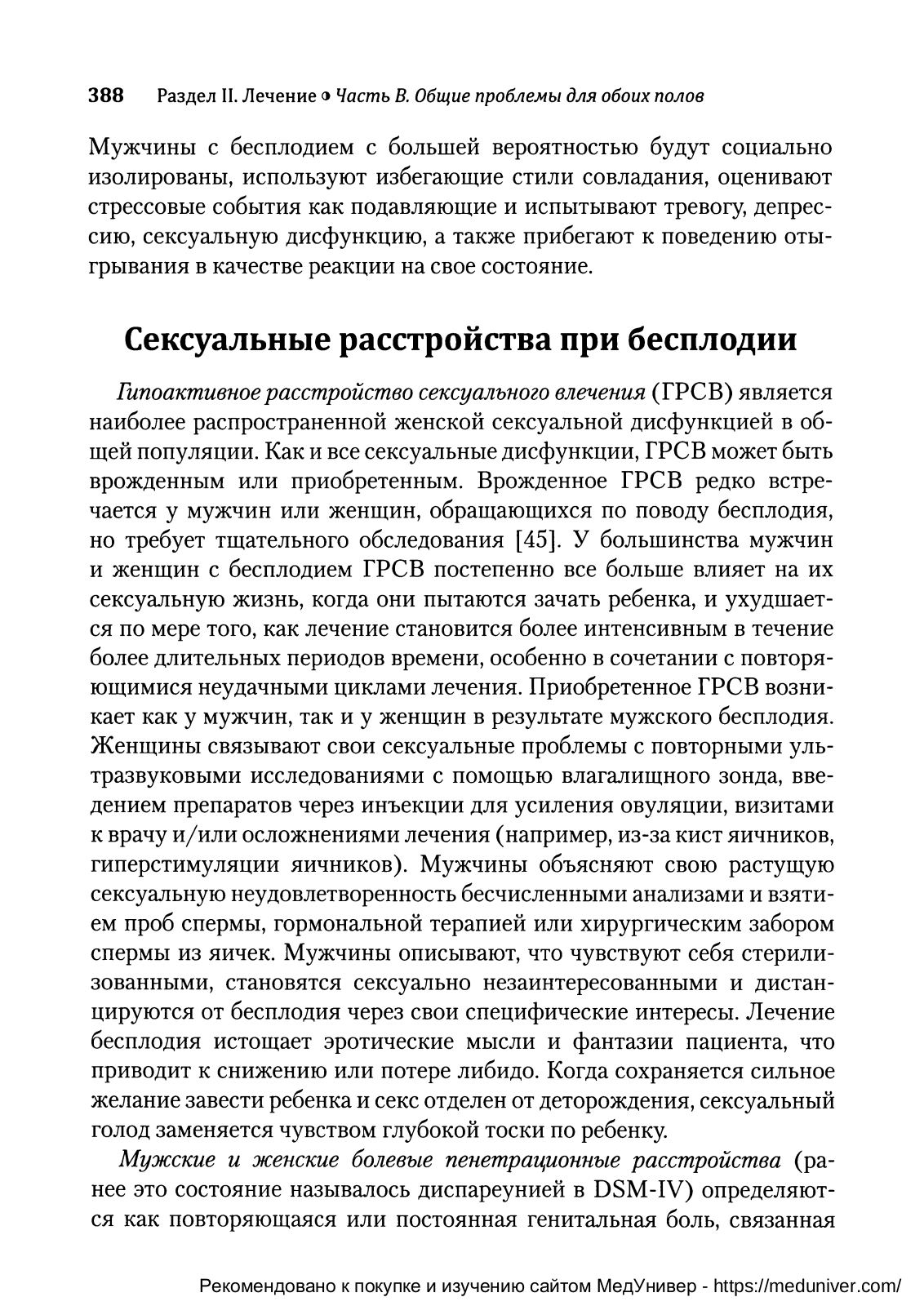 388 Раздел II. Лечение ◑ Часть В. Общие проблемы для обоих полов

Мужчины с бесплодием с большей вероятностью будут социально изолированы, используют избегающие стили совладания, оценивают стрессовые события как подавляющие и испытывают тревогу, депрессию, сексуальную дисфункцию, а также прибегают к поведению отыгрывания в качестве реакции на свое состояние.

Сексуальные расстройства при бесплодии

Гипоактивное расстройство сексуального влечения (ГРСВ) является наиболее распространенной женской сексуальной дисфункцией в общей популяции. Как и все сексуальные дисфункции, ГРСВ может быть врожденным или приобретенным. Врожденное ГРСВ редко встречается у мужчин или женщин, обращающихся по поводу бесплодия, но требует тщательного обследования [45]. У большинства мужчин и женщин с бесплодием ГРСВ постепенно все больше влияет на их сексуальную жизнь, когда они пытаются зачать ребенка, и ухудшается по мере того, как лечение становится более интенсивным в течение более длительных периодов времени, особенно в сочетании с повторяющимися неудачными циклами лечения. Приобретенное ГРСВ возникает как у мужчин, так и у женщин в результате мужского бесплодия. Женщины связывают свои сексуальные проблемы с повторными ультразвуковыми исследованиями с помощью влагалищного зонда, введением препаратов через инъекции для усиления овуляции, визитами к врачу и/или осложнениями лечения (например, из-за кист яичников, гиперстимуляции яичников). Мужчины объясняют свою растущую сексуальную неудовлетворенность бесчисленными анализами и взятием проб спермы, гормональной терапией или хирургическим забором спермы из яичек. Мужчины описывают, что чувствуют себя стерилизованными, становятся сексуально незаинтересованными и дистанцируются от бесплодия через свои специфические интересы. Лечение бесплодия истощает эротические мысли и фантазии пациента, что приводит к снижению или потере либидо. Когда сохраняется сильное желание завести ребенка и секс отделен от деторождения, сексуальный голод заменяется чувством глубокой тоски по ребенку.

Мужские и женские болевые пенетрационные расстройства (ранее это состояние называлось диспареунией в DSM-IV) определяются как повторяющаяся или постоянная генитальная боль, связанная

Рекомендовано к покупке и изучению сайтом МедУнивер - https://meduniver.com/